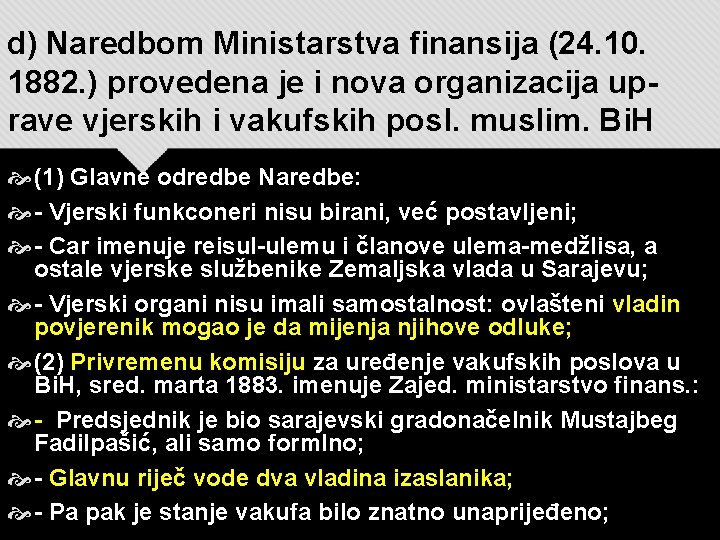 d) Naredbom Ministarstva finansija (24.10. 1882.) provedena je i nova organizacija uprave vjerskih i vakufskih posl. muslim. BiH

(1) Glavne odredbe Naredbe:

- Vjerski funkconeri nisu birani, već postavljeni;

- Car imenuje reisul-ulemu i članove ulema-medžlisa, a ostale vjerske službenike Zemaljska vlada u Sarajevu;

- Vjerski organi nisu imali samostalnost: ovlašteni vladin povjerenik mogao je da mijenja njihove odluke;

(2) Privremenu komisiju za uređenje vakufskih poslova u BiH, sred. marta 1883. imenuje Zajed. ministarstvo finans.:

- Predsjednik je bio sarajevski gradonačelnik Mustajbeg Fadilpašić, ali samo formlno;

- Glavnu riječ vode dva vladina izaslanika;

- Pa pak je stanje vakufa bilo znatno unaprijeđeno;